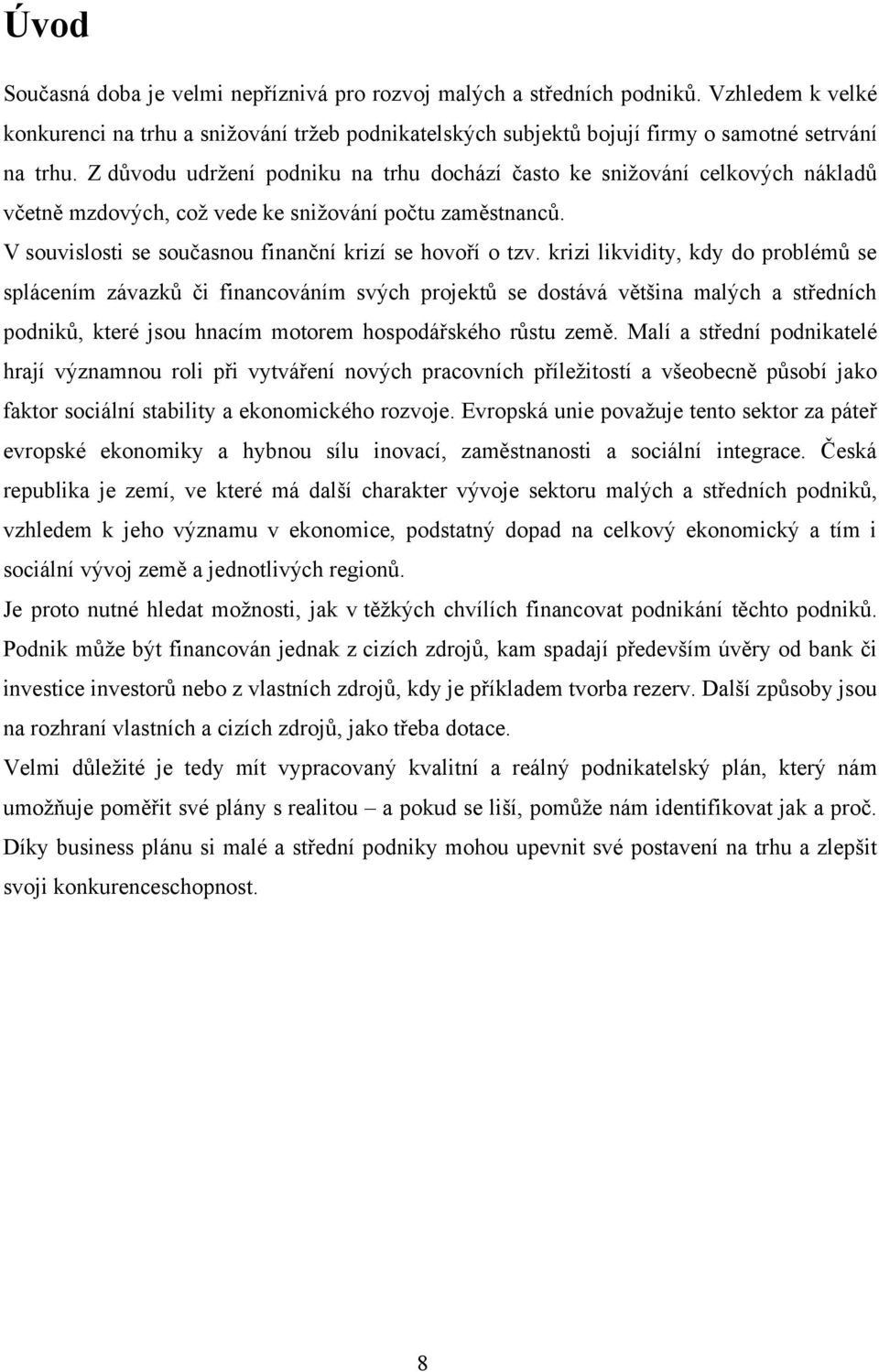 Úvod

Současná doba je velmi nepříznivá pro rozvoj malých a středních podniků. Vzhledem k velké konkurenci na trhu a snižování tržeb podnikatelských subjektů bojují firmy o samotné setrvání na trhu. Z důvodu udržení podniku na trhu dochází často ke snižování celkových nákladů včetně mzdových, což vede ke snižování počtu zaměstnanců.

V souvislosti se současnou finanční krizí se hovoří o tzv. krizi likvidity, kdy do problémů se splácením závazků či financováním svých projektů se dostává většina malých a středních podniků, které jsou hnacím motorem hospodářského růstu země. Malí a střední podnikatelé hrají významnou roli při vytváření nových pracovních příležitostí a všeobecně působí jako faktor sociální stability a ekonomického rozvoje. Evropská unie považuje tento sektor za páteř evropské ekonomiky a hybnou sílu inovací, zaměstnanosti a sociální integrace. Česká republika je zemí, ve které má další charakter vývoje sektoru malých a středních podniků, vzhledem k jeho významu v ekonomice, podstatný dopad na celkový ekonomický a tím i sociální vývoj země a jednotlivých regionů.

Je proto nutné hledat možnosti, jak v těžkých chvílích financovat podnikání těchto podniků. Podnik může být financován jednak z cizích zdrojů, kam spadají především úvěry od bank či investice investorů nebo z vlastních zdrojů, kdy je příkladem tvorba rezerv. Další způsoby jsou na rozhraní vlastních a cizích zdrojů, jako třeba dotace.

Velmi důležité je tedy mít vypracovaný kvalitní a reálný podnikatelský plán, který nám umožňuje poměřit své plány s realitou – a pokud se liší, pomůže nám identifikovat jak a proč. Díky business plánu si malé a střední podniky mohou upevnit své postavení na trhu a zlepšit svoji konkurenceschopnost.

8